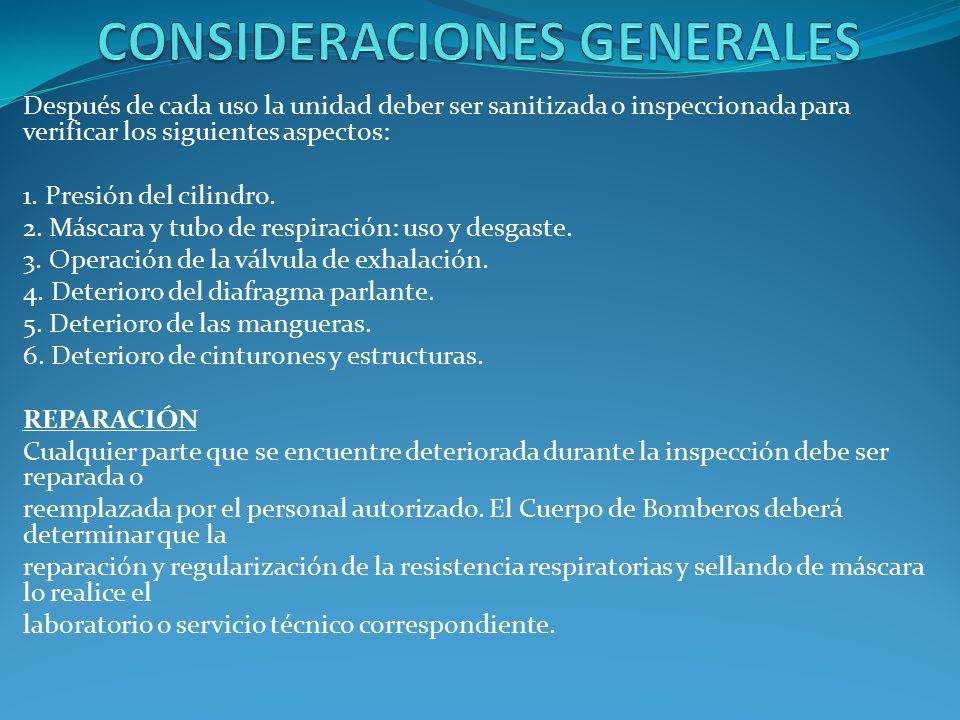 CONSIDERACIONES GENERALES

Después de cada uso la unidad deber ser sanitizada o inspeccionada para verificar los siguientes aspectos:

1. Presión del cilindro.
2. Máscara y tubo de respiración: uso y desgaste.
3. Operación de la válvula de exhalación.
4. Deterioro del diafragma parlante.
5. Deterioro de las mangueras.
6. Deterioro de cinturones y estructuras.

REPARACIÓN
Cualquier parte que se encuentre deteriorada durante la inspección debe ser reparada o
reemplazada por el personal autorizado. El Cuerpo de Bomberos deberá determinar que la
reparación y regularización de la resistencia respiratorias y sellando de máscara lo realice el
laboratorio o servicio técnico correspondiente.